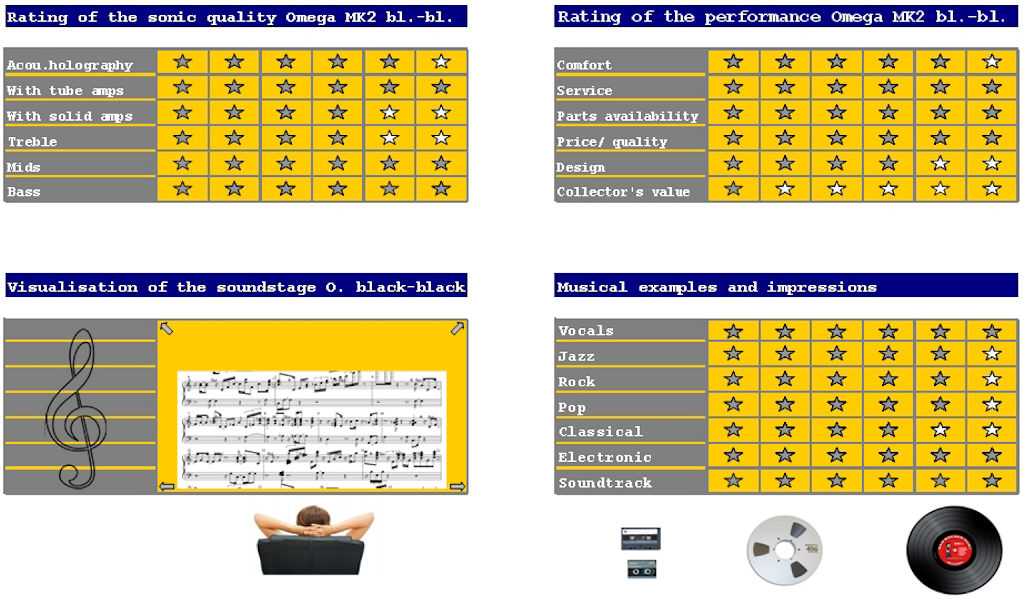 Rating of the sonic quality Omega MK2 bl.-bl.

Acou.holography
With tube amps
With solid amps
Treble
Mids
Bass

Rating of the performance Omega MK2 bl.-bl.

Comfort
Service
Parts availability
Price/ quality
Design
Collector's value

Visualisation of the soundstage O. black-black

Musical examples and impressions

Vocals
Jazz
Rock
Pop
Classical
Electronic
Soundtrack